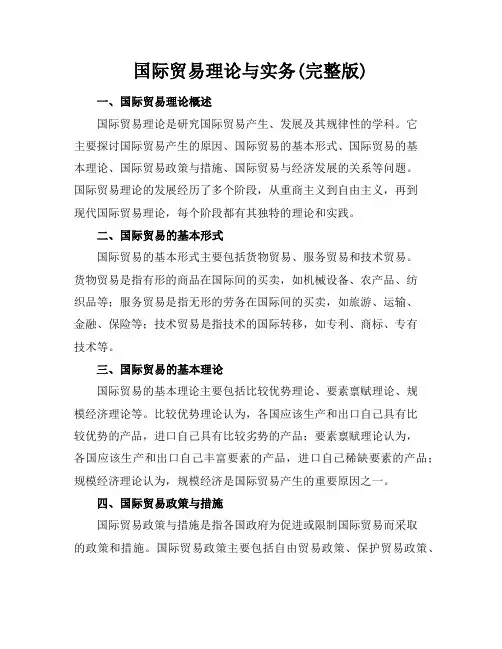 国际贸易理论与实务(完整版)

一、国际贸易理论概述

国际贸易理论是研究国际贸易产生、发展及其规律性的学科。它主要探讨国际贸易产生的原因、国际贸易的基本形式、国际贸易的基本理论、国际贸易政策与措施、国际贸易与经济发展的关系等问题。国际贸易理论的发展经历了多个阶段，从重商主义到自由主义，再到现代国际贸易理论，每个阶段都有其独特的理论和实践。

二、国际贸易的基本形式

国际贸易的基本形式主要包括货物贸易、服务贸易和技术贸易。货物贸易是指有形的商品在国际间的买卖，如机械设备、农产品、纺织品等；服务贸易是指无形的劳务在国际间的买卖，如旅游、运输、金融、保险等；技术贸易是指技术的国际转移，如专利、商标、专有技术等。

三、国际贸易的基本理论

国际贸易的基本理论主要包括比较优势理论、要素禀赋理论、规模经济理论等。比较优势理论认为，各国应该生产和出口自己具有比较优势的产品，进口自己具有比较劣势的产品；要素禀赋理论认为，各国应该生产和出口自己丰富要素的产品，进口自己稀缺要素的产品；规模经济理论认为，规模经济是国际贸易产生的重要原因之一。

四、国际贸易政策与措施

国际贸易政策与措施是指各国政府为促进或限制国际贸易而采取的政策和措施。国际贸易政策主要包括自由贸易政策、保护贸易政策、